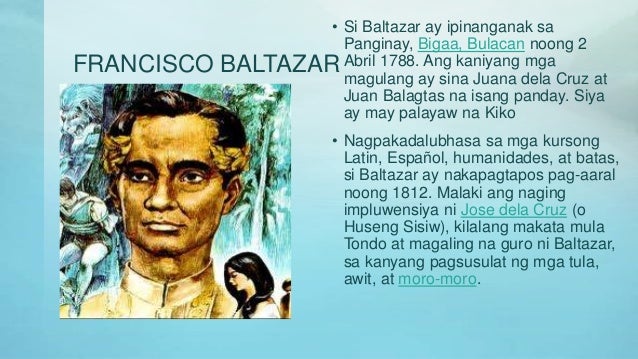 FRANCISCO BALTAZAR

• Si Baltazar ay ipinanganak sa Panginay, Bigaa, Bulacan noong 2 Abril 1788. Ang kaniyang mga magulang ay sina Juana dela Cruz at Juan Balagtas na isang panday. Siya ay may palayaw na Kiko

• Nagpakadalubhasa sa mga kursong Latin, Español, humanidades, at batas, si Baltazar ay nakapagtapos pag-aaral noong 1812. Malaki ang naging impluwensiya ni Jose dela Cruz (o Huseng Sisiw), kilalang makata mula Tondo at magaling na guro ni Baltazar, sa kanyang pagsusulat ng mga tula, awit, at moro-moro.